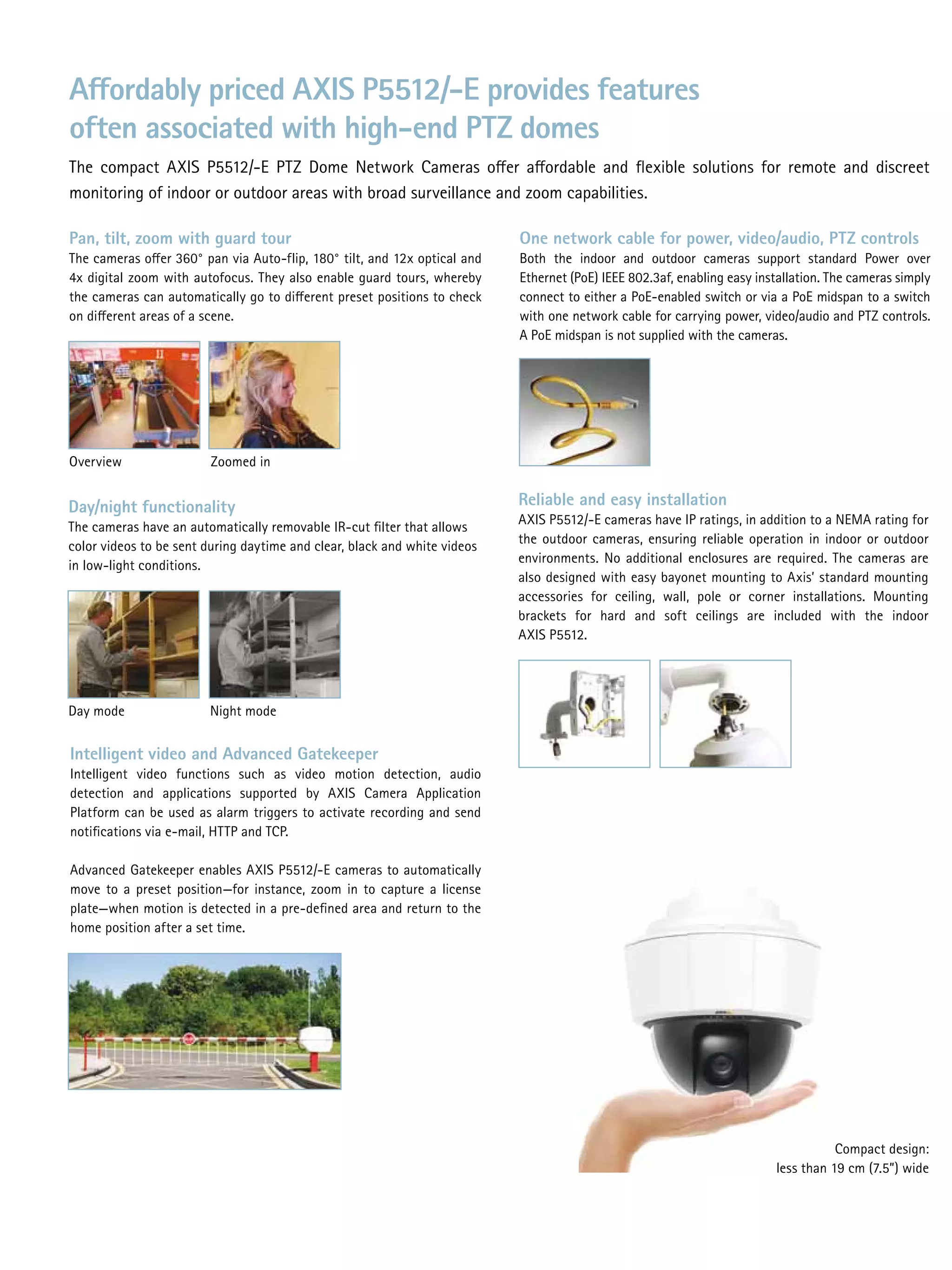 Affordably priced AXIS P5512/-E provides features often associated with high-end PTZ domes

The compact AXIS P5512/-E PTZ Dome Network Cameras offer affordable and flexible solutions for remote and discreet monitoring of indoor or outdoor areas with broad surveillance and zoom capabilities.

Pan, tilt, zoom with guard tour
The cameras offer 360° pan via Auto-flip, 180° tilt, and 12x optical and 4x digital zoom with autofocus. They also enable guard tours, whereby the cameras can automatically go to different preset positions to check on different areas of a scene.

Overview

Zoomed in

Day/night functionality
The cameras have an automatically removable IR-cut filter that allows color videos to be sent during daytime and clear, black and white videos in low-light conditions.

Day mode

Night mode

Intelligent video and Advanced Gatekeeper
Intelligent video functions such as video motion detection, audio detection and applications supported by AXIS Camera Application Platform can be used as alarm triggers to activate recording and send notifications via e-mail, HTTP and TCP.

Advanced Gatekeeper enables AXIS P5512/-E cameras to automatically move to a preset position—for instance, zoom in to capture a license plate—when motion is detected in a pre-defined area and return to the home position after a set time.

One network cable for power, video/audio, PTZ controls
Both the indoor and outdoor cameras support standard Power over Ethernet (PoE) IEEE 802.3af, enabling easy installation. The cameras simply connect to either a PoE-enabled switch or via a PoE midspan to a switch with one network cable for carrying power, video/audio and PTZ controls. A PoE midspan is not supplied with the cameras.

Reliable and easy installation
AXIS P5512/-E cameras have IP ratings, in addition to a NEMA rating for the outdoor cameras, ensuring reliable operation in indoor or outdoor environments. No additional enclosures are required. The cameras are also designed with easy bayonet mounting to Axis' standard mounting accessories for ceiling, wall, pole or corner installations. Mounting brackets for hard and soft ceilings are included with the indoor AXIS P5512.

Compact design:
less than 19 cm (7.5") wide